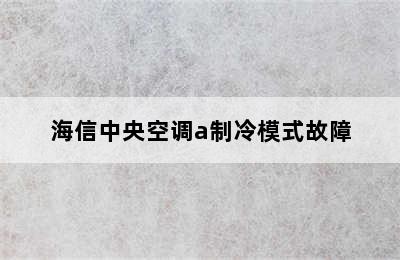 海信中央空调a制冷模式故障